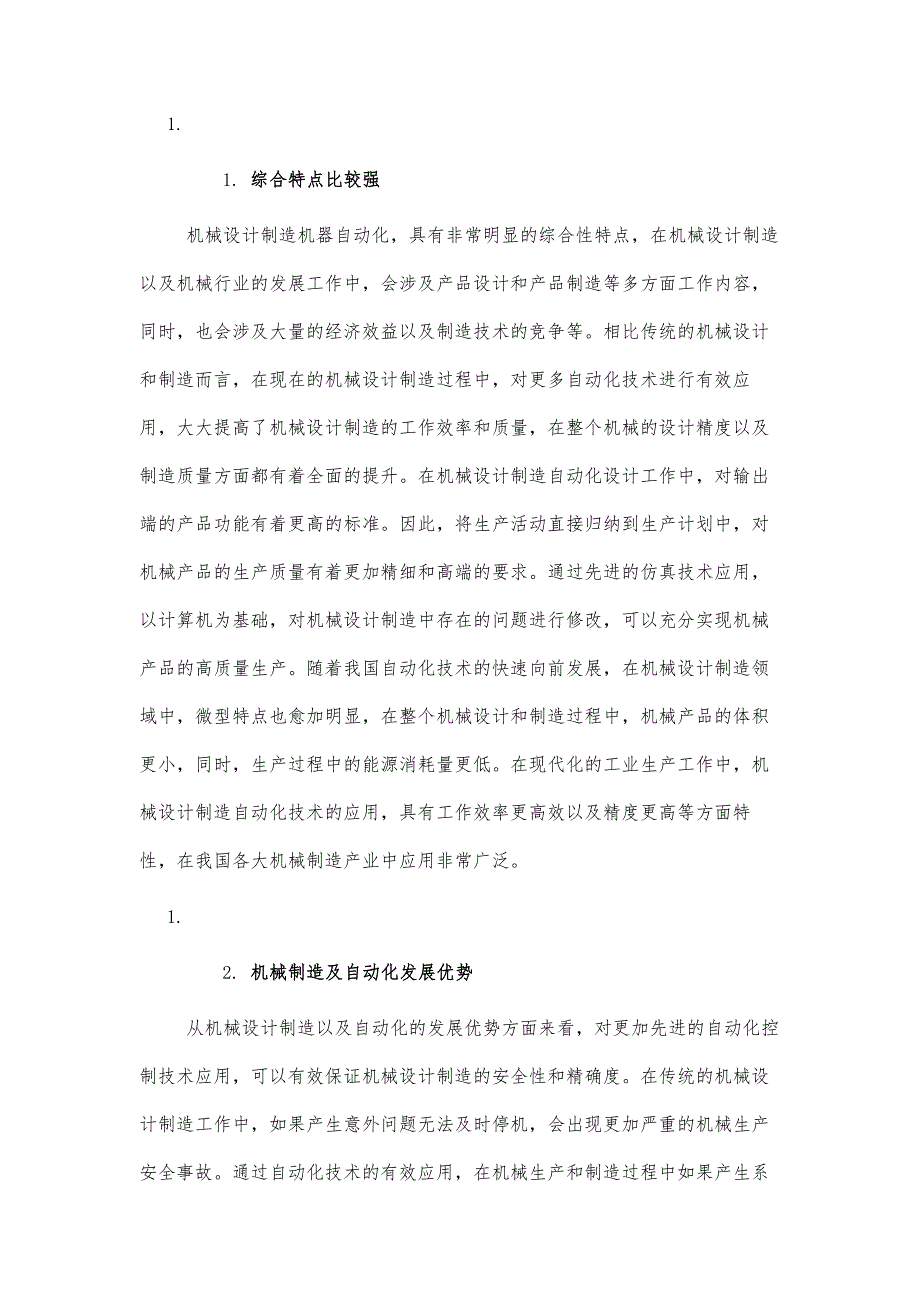 1.

1. 综合特点比较强

机械设计制造机器自动化，具有非常明显的综合性特点，在机械设计制造以及机械行业的发展工作中，会涉及产品设计和产品制造等多方面工作内容，同时，也会涉及大量的经济效益以及制造技术的竞争等。相比传统的机械设计和制造而言，在现在的机械设计制造过程中，对更多自动化技术进行有效应用，大大提高了机械设计制造的工作效率和质量，在整个机械的设计精度以及制造质量方面都有着全面的提升。在机械设计制造自动化设计工作中，对输出端的产品功能有着更高的标准。因此，将生产活动直接归纳到生产计划中，对机械产品的生产质量有着更加精细和高端的要求。通过先进的仿真技术应用，以计算机为基础，对机械设计制造中存在的问题进行修改，可以充分实现机械产品的高质量生产。随着我国自动化技术的快速向前发展，在机械设计制造领域中，微型特点也愈加明显，在整个机械设计和制造过程中，机械产品的体积更小，同时，生产过程中的能源消耗量更低。在现代化的工业生产工作中，机械设计制造自动化技术的应用，具有工作效率更高效以及精度更高等方面特性，在我国各大机械制造产业中应用非常广泛。

1.

2. 机械制造及自动化发展优势

从机械设计制造以及自动化的发展优势方面来看，对更加先进的自动化控制技术应用，可以有效保证机械设计制造的安全性和精确度。在传统的机械设计制造工作中，如果产生意外问题无法及时停机，会出现更加严重的机械生产安全事故。通过自动化技术的有效应用，在机械生产和制造过程中如果产生系